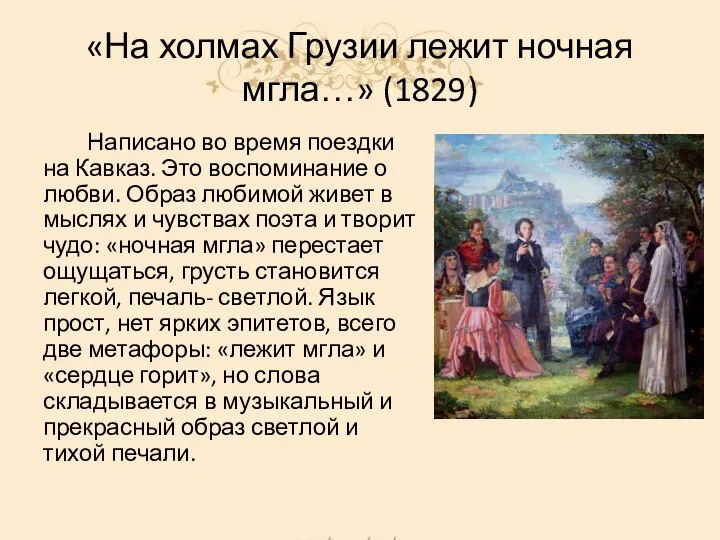 «На холмах Грузии лежит ночная мгла…» (1829)

Написано во время поездки на Кавказ. Это воспоминание о любви. Образ любимой живет в мыслях и чувствах поэта и творит чудо: «ночная мгла» перестает ощущаться, грусть становится легкой, печаль- светлой. Язык прост, нет ярких эпитетов, всего две метафоры: «лежит мгла» и «сердце горит», но слова складывается в музыкальный и прекрасный образ светлой и тихой печали.